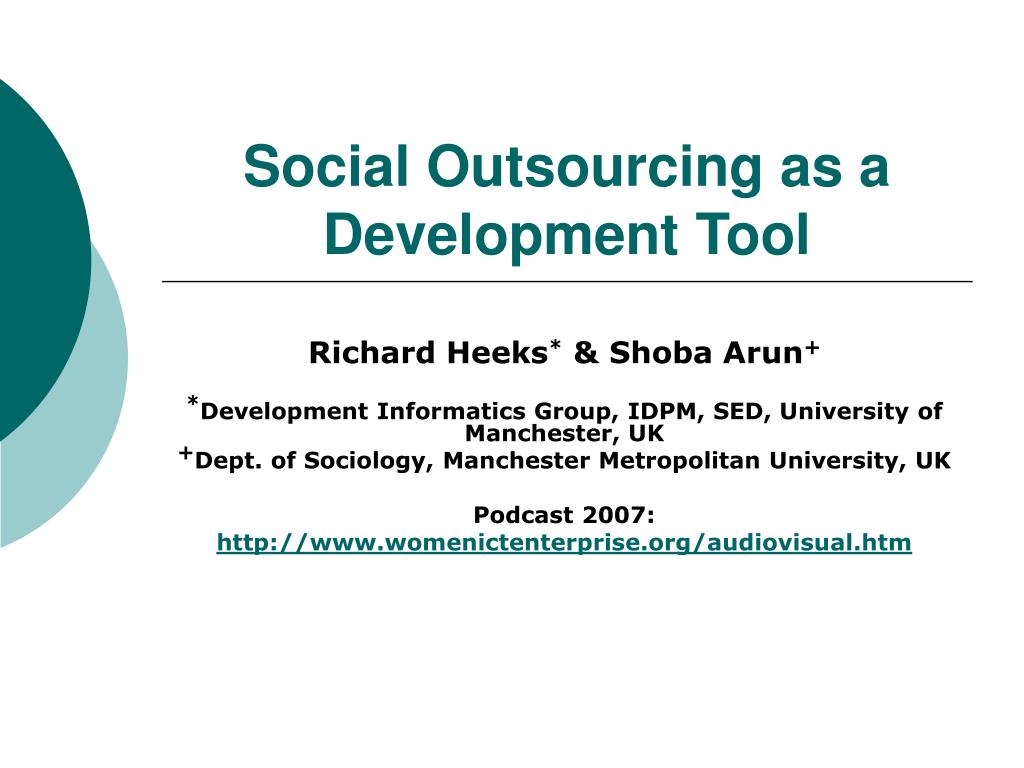 Social Outsourcing as a Development Tool

Richard Heeks* & Shoba Arun+

*Development Informatics Group, IDPM, SED, University of Manchester, UK
+Dept. of Sociology, Manchester Metropolitan University, UK

Podcast 2007:
http://www.womenictenterprise.org/audiovisual.htm